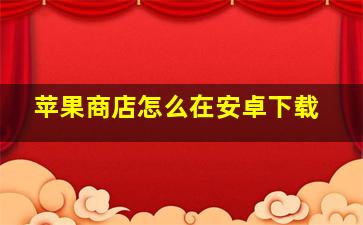 苹果商店怎么在安卓下载